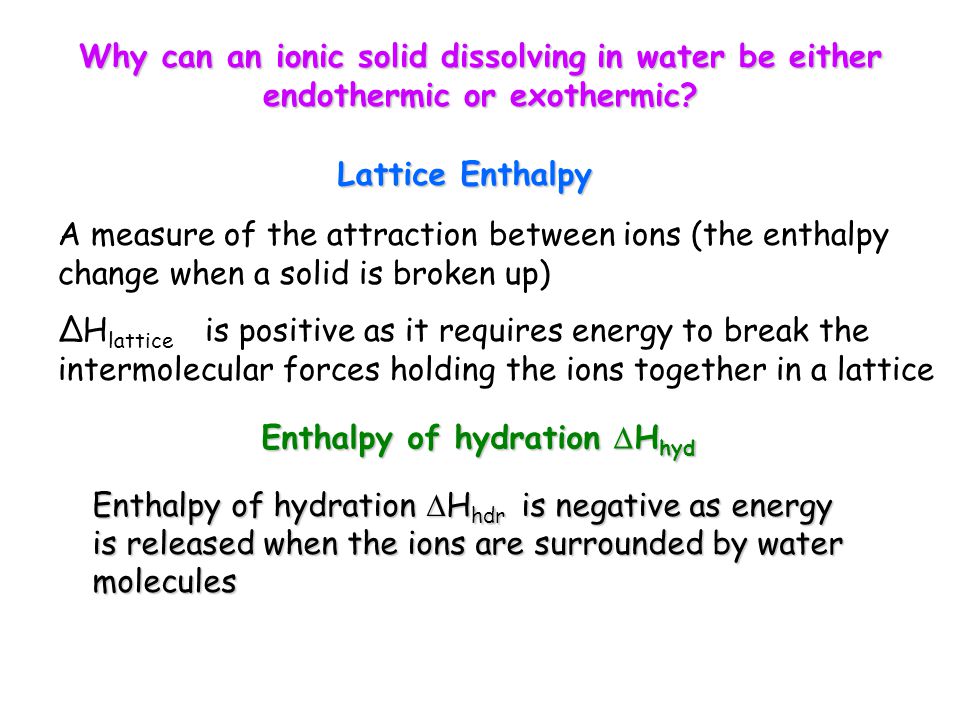 Why can an ionic solid dissolving in water be either endothermic or exothermic?

Lattice Enthalpy

A measure of the attraction between ions (the enthalpy change when a solid is broken up)

$\Delta H_{lattice}$ is positive as it requires energy to break the intermolecular forces holding the ions together in a lattice

Enthalpy of hydration $\Delta H_{hyd}$

Enthalpy of hydration $\Delta H_{hdr}$ is negative as energy is released when the ions are surrounded by water molecules